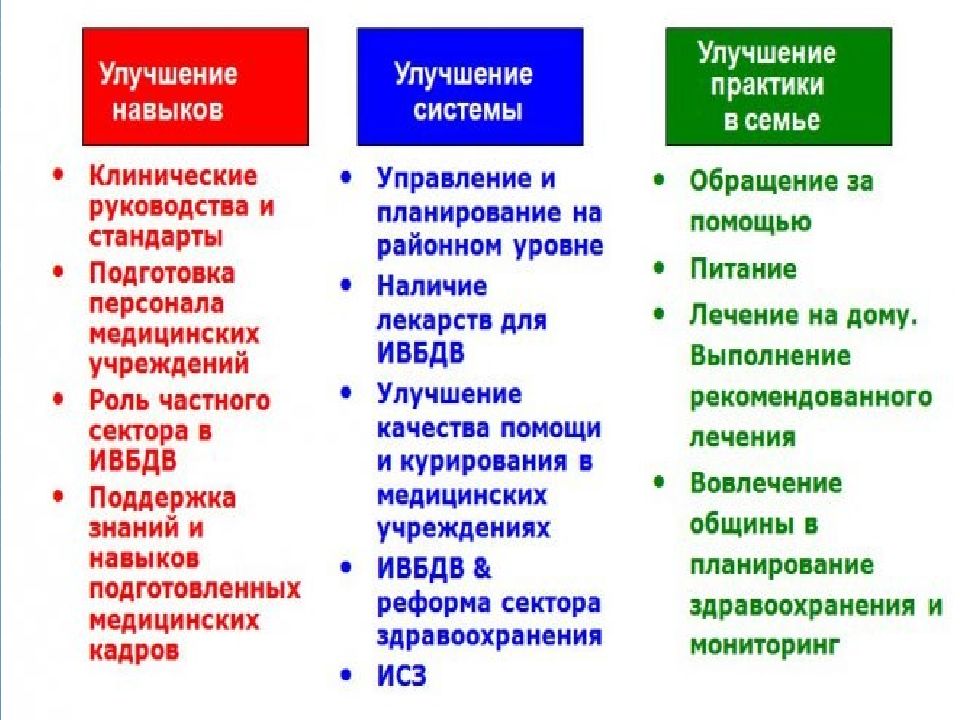 Улучшение навыков

• Клинические руководства и стандарты
• Подготовка персонала медицинских учреждений
• Роль частного сектора в ИВБДВ
• Поддержка знаний и навыков подготовленных медицинских кадров

Улучшение системы

• Управление и планирование на районном уровне
• Наличие лекарств для ИВБДВ
• Улучшение качества помощи и курирования в медицинских учреждениях
• ИВБДВ & реформа сектора здравоохранения
• ИСЗ

Улучшение практики в семье

• Обращение за помощью
• Питание
• Лечение на дому. Выполнение рекомендованного лечения
• Вовлечение общины в планирование здравоохранения и мониторинг